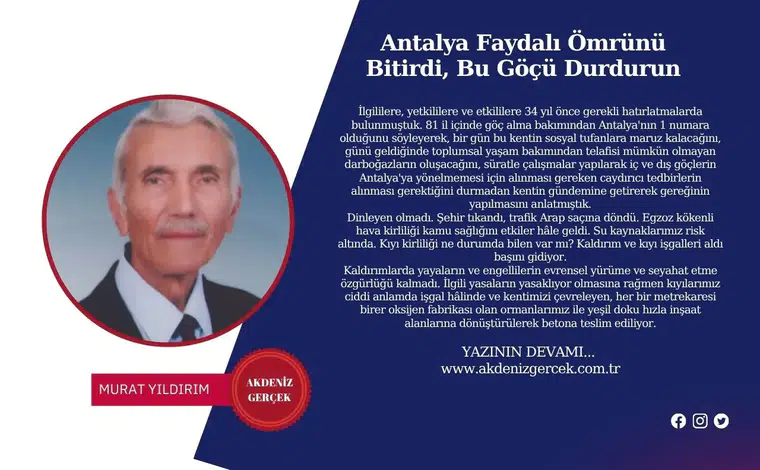 Antalya Faydalı Ömrünü Bitirdi, Bu Göçü Durdurun

İlgililere, yetkililere ve etkililere 34 yıl önce gerekli hatırlatmalarda bulunmuştuk. 81 il içinde göç alma bakımından Antalya'nın 1 numara olduğunu söyleyerek, bir gün bu kentin sosyal tufanlara maruz kalacağını, günü geldiğinde toplumsal yaşam bakımından telafisi mümkün olmayan darboğazların oluşacağını, süratle çalışmalar yapılarak iç ve dış göçlerin Antalya'ya yönelmemesi için alınması gereken caydırıcı tedbirlerin alınması gerektiğini durmadan kentin gündemine getirerek gereğinin yapılmasını anlatmıştık.
Dinleyen olmadı. Şehir tıkandı, trafik Arap saçına döndü. Egzoz kökenli hava kirliliği kamu sağlığını etkiler hâle geldi. Su kaynaklarımız risk altında. Kıyı kirliliği ne durumda bilen var mı? Kaldırım ve kıyı işgalleri aldı başını gidiyor.
Kaldırımlarda yayaların ve engellilerin evrensel yürüme ve seyahat etme özgürlüğü kalmadı. İlgili yasaların yasaklıyor olmasına rağmen kıyılarımız ciddi anlamda işgal hâlinde ve kentimizi çevreleyen, her bir metrekaresi birer oksijen fabrikası olan ormanlarımız ile yeşil doku hızla inşaat alanlarına dönüştürülerek betona teslim ediliyor.

YAZININ DEVAMI...
www.akdenizgercek.com.tr

MURAT YILDIRIM

AKDENİZ GERÇEK